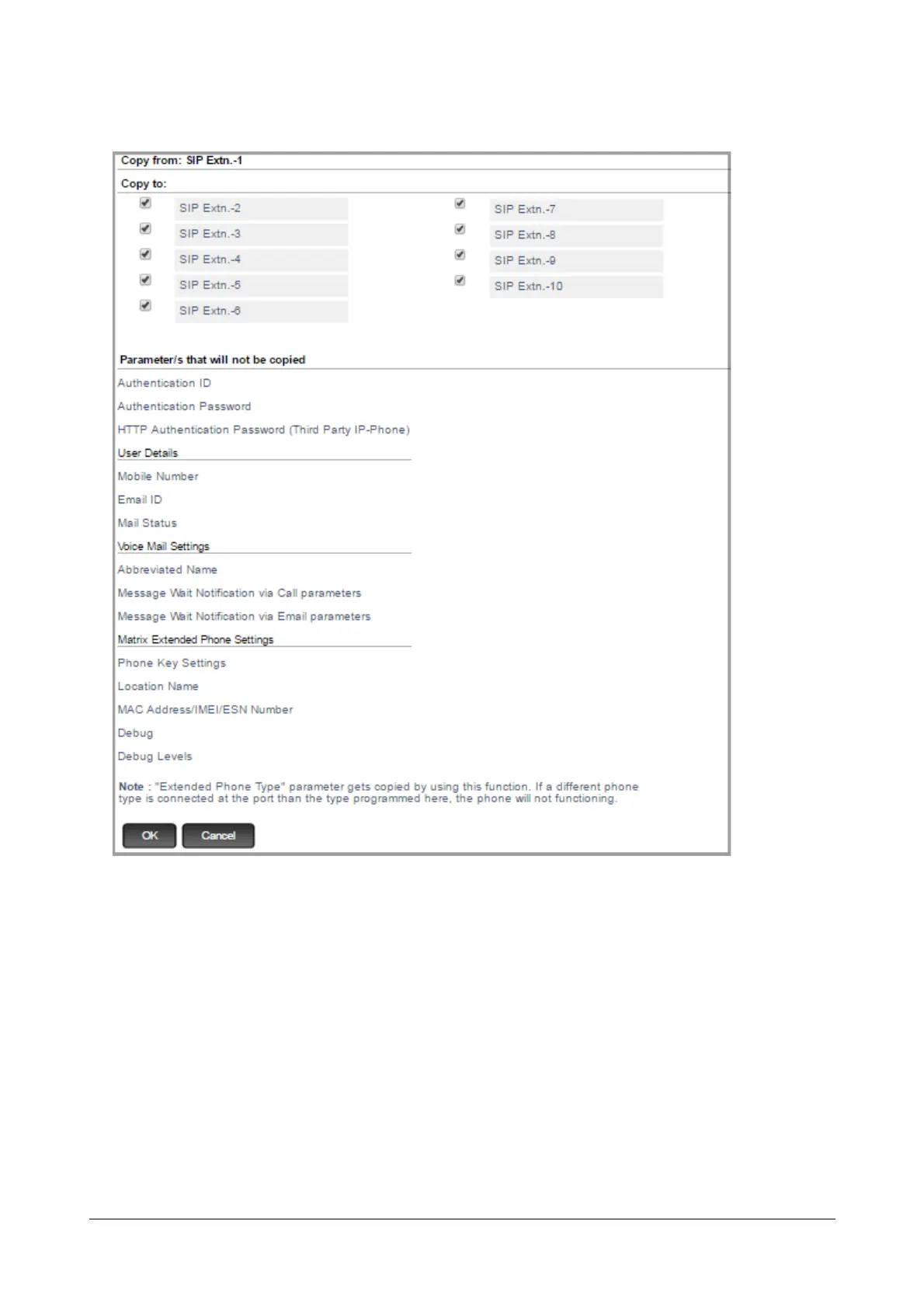 Copy from: SIP Extn.-1

Copy to:

SIP Extn.-2
SIP Extn.-3
SIP Extn.-4
SIP Extn.-5
SIP Extn.-6

SIP Extn.-7
SIP Extn.-8
SIP Extn.-9
SIP Extn.-10

Parameter/s that will not be copied

Authentication ID

Authentication Password

HTTP Authentication Password (Third Party IP-Phone)

User Details

Mobile Number

Email ID

Mail Status

Voice Mail Settings

Abbreviated Name

Message Wait Notification via Call parameters

Message Wait Notification via Email parameters

Matrix Extended Phone Settings

Phone Key Settings

Location Name

MAC Address/IMEI/ESN Number

Debug

Debug Levels

Note : "Extended Phone Type" parameter gets copied by using this function. If a different phone type is connected at the port than the type programmed here, the phone will not functioning.

OK Cancel